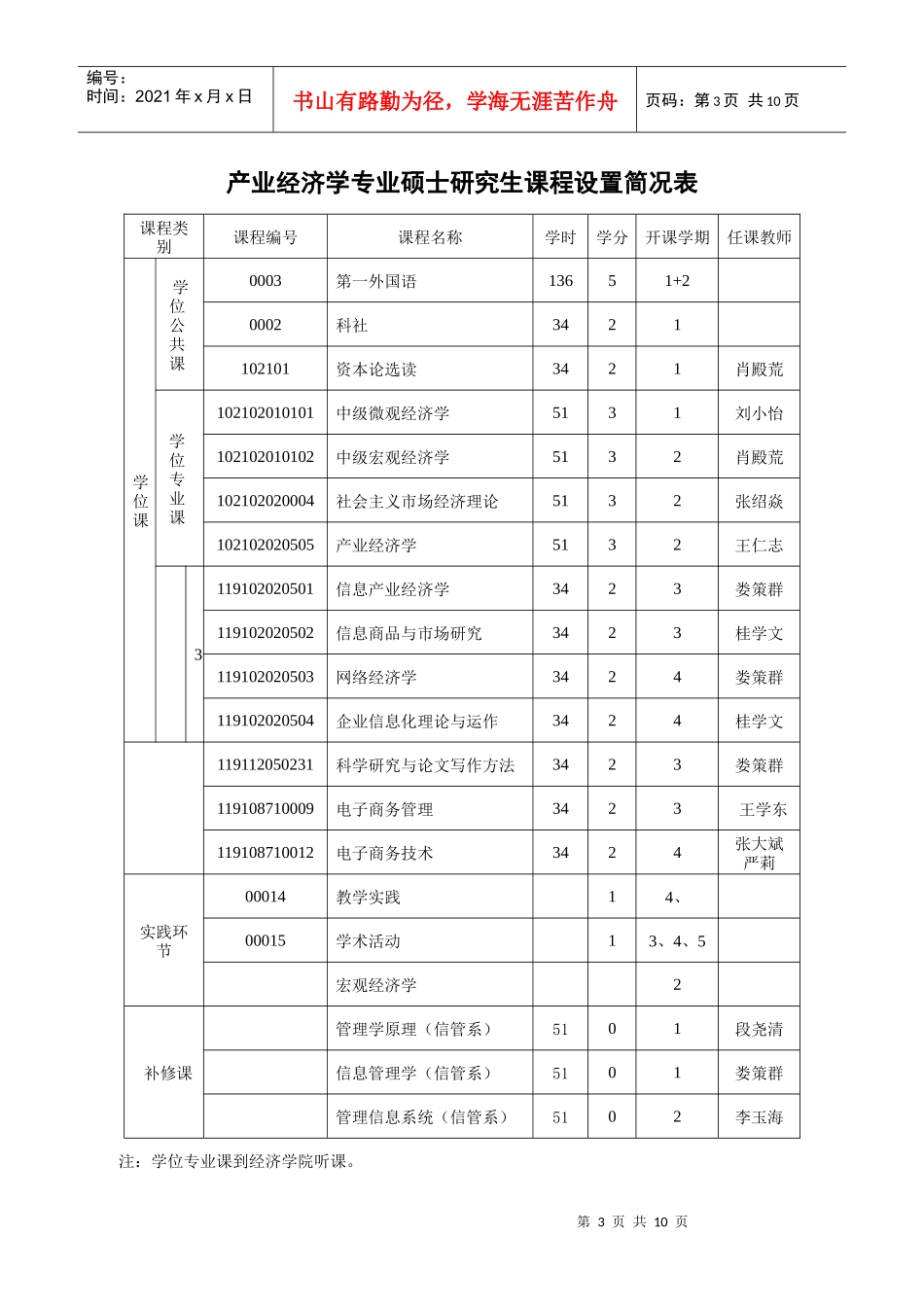 编号：
时间：2021年x月x日

书山有路勤为径，学海无涯苦作舟

页码：第3页 共10页

产业经济学专业硕士研究生课程设置简况表

| 课程类别 | | | 课程编号 | 课程名称 | 学时 | 学分 | 开课学期 | 任课教师 |
|---|---|---|---|---|---|---|---|---|
| 学位课 | 学位公共课 | | 0003 | 第一外国语 | 136 | 5 | 1+2 | |
| | | | 0002 | 科社 | 34 | 2 | 1 | |
| | | | 102101 | 资本论选读 | 34 | 2 | 1 | 肖殿荒 |
| | 学位专业课 | | 102102010101 | 中级微观经济学 | 51 | 3 | 1 | 刘小怡 |
| | | | 102102010102 | 中级宏观经济学 | 51 | 3 | 2 | 肖殿荒 |
| | | | 102102020004 | 社会主义市场经济理论 | 51 | 3 | 2 | 张绍焱 |
| | | | 102102020505 | 产业经济学 | 51 | 3 | 2 | 王仁志 |
| | | 3 | 119102020501 | 信息产业经济学 | 34 | 2 | 3 | 娄策群 |
| | | | 119102020502 | 信息商品与市场研究 | 34 | 2 | 3 | 桂学文 |
| | | | 119102020503 | 网络经济学 | 34 | 2 | 4 | 娄策群 |
| | | | 119102020504 | 企业信息化理论与运作 | 34 | 2 | 4 | 桂学文 |
| | | | 119112050231 | 科学研究与论文写作方法 | 34 | 2 | 3 | 娄策群 |
| | | | 119108710009 | 电子商务管理 | 34 | 2 | 3 | 王学东 |
| | | | 119108710012 | 电子商务技术 | 34 | 2 | 4 | 张大斌 严莉 |
| 实践环节 | | | 00014 | 教学实践 | | 1 | 4、 | |
| | | | 00015 | 学术活动 | | 1 | 3、4、5 | |
| | | | | 宏观经济学 | | | 2 | |
| 补修课 | | | | 管理学原理（信管系） | 51 | 0 | 1 | 段尧清 |
| | | | | 信息管理学（信管系） | 51 | 0 | 1 | 娄策群 |
| | | | | 管理信息系统（信管系） | 51 | 0 | 2 | 李玉海 |

注：学位专业课到经济学院听课。

第3页 共10页